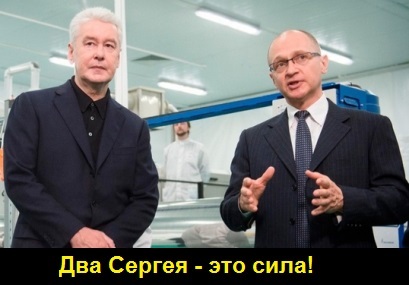 Два Сергея - это сила!